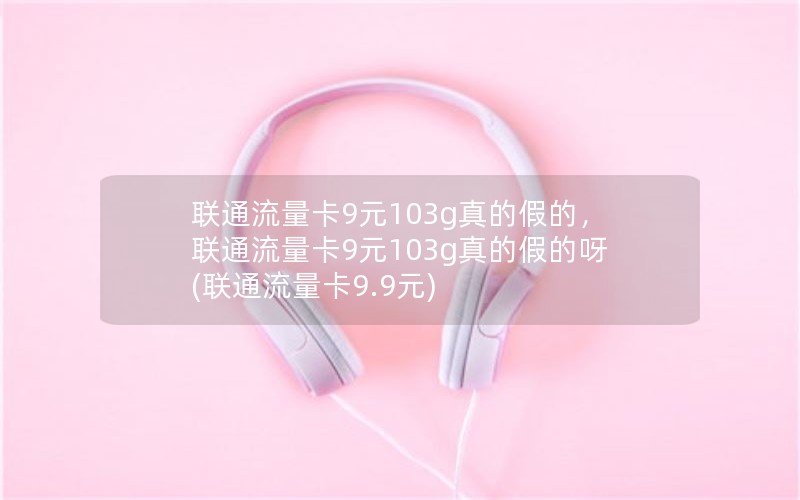 联通流量卡9元103g真的假的，联通流量卡9元103g真的假的呀(联通流量卡9.9元)